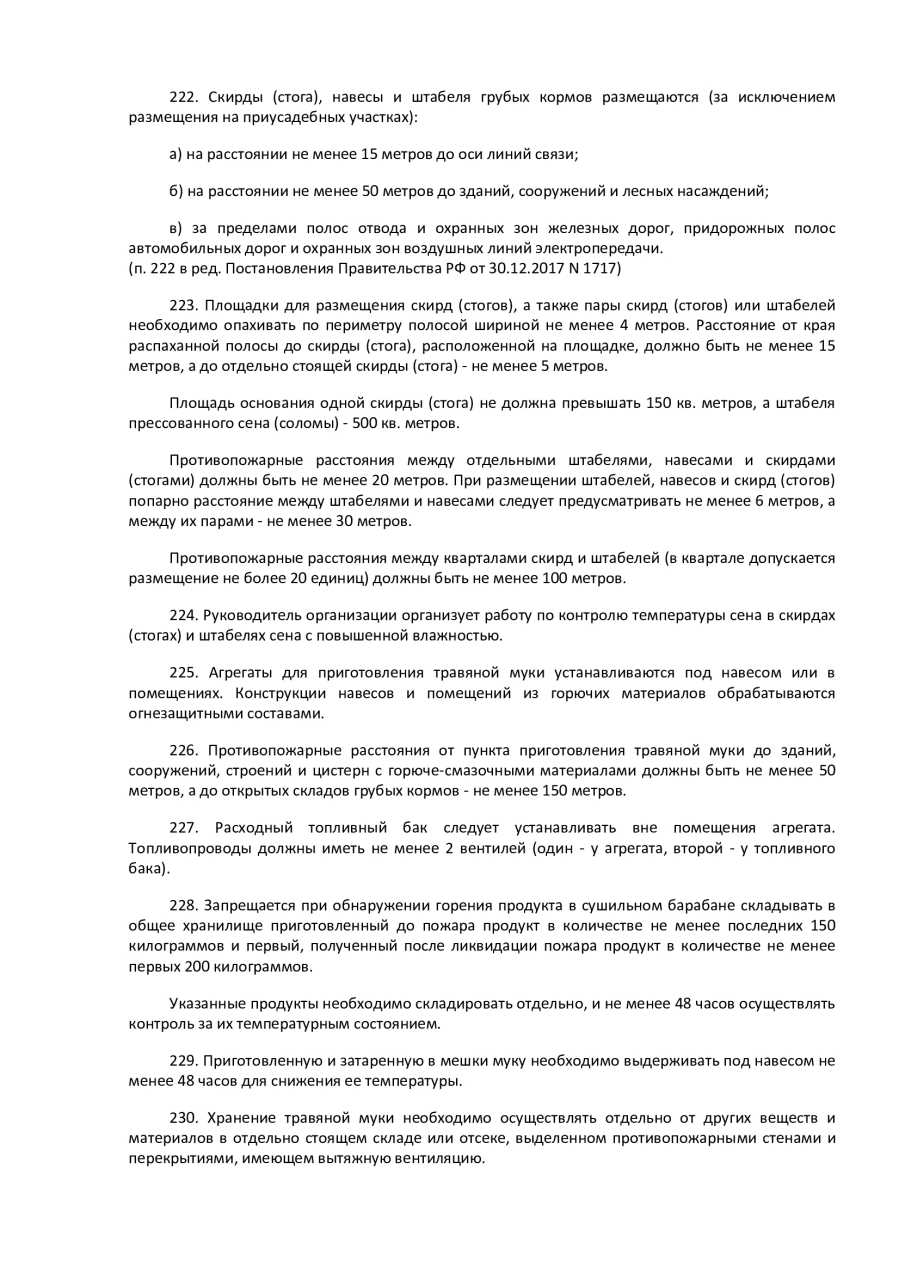 222. Скирды (стога), навесы и штабеля грубых кормов размещаются (за исключением размещения на приусадебных участках):

а) на расстоянии не менее 15 метров до оси линий связи;

б) на расстоянии не менее 50 метров до зданий, сооружений и лесных насаждений;

в) за пределами полос отвода и охранных зон железных дорог, придорожных полос автомобильных дорог и охранных зон воздушных линий электропередачи.
(п. 222 в ред. Постановления Правительства РФ от 30.12.2017 N 1717)

223. Площадки для размещения скирд (стогов), а также пары скирд (стогов) или штабелей необходимо опахивать по периметру полосой шириной не менее 4 метров. Расстояние от края распаханной полосы до скирды (стога), расположенной на площадке, должно быть не менее 15 метров, а до отдельно стоящей скирды (стога) - не менее 5 метров.

Площадь основания одной скирды (стога) не должна превышать 150 кв. метров, а штабеля прессованного сена (соломы) - 500 кв. метров.

Противопожарные расстояния между отдельными штабелями, навесами и скирдами (стогами) должны быть не менее 20 метров. При размещении штабелей, навесов и скирд (стогов) попарно расстояние между штабелями и навесами следует предусматривать не менее 6 метров, а между их парами - не менее 30 метров.

Противопожарные расстояния между кварталами скирд и штабелей (в квартале допускается размещение не более 20 единиц) должны быть не менее 100 метров.

224. Руководитель организации организует работу по контролю температуры сена в скирдах (стогах) и штабелях сена с повышенной влажностью.

225. Агрегаты для приготовления травяной муки устанавливаются под навесом или в помещениях. Конструкции навесов и помещений из горючих материалов обрабатываются огнезащитными составами.

226. Противопожарные расстояния от пункта приготовления травяной муки до зданий, сооружений, строений и цистерн с горюче-смазочными материалами должны быть не менее 50 метров, а до открытых складов грубых кормов - не менее 150 метров.

227. Расходный топливный бак следует устанавливать вне помещения агрегата. Топливопроводы должны иметь не менее 2 вентилей (один - у агрегата, второй - у топливного бака).

228. Запрещается при обнаружении горения продукта в сушильном барабане складывать в общее хранилище приготовленный до пожара продукт в количестве не менее последних 150 килограммов и первый, полученный после ликвидации пожара продукт в количестве не менее первых 200 килограммов.

Указанные продукты необходимо складировать отдельно, и не менее 48 часов осуществлять контроль за их температурным состоянием.

229. Приготовленную и затаренную в мешки муку необходимо выдерживать под навесом не менее 48 часов для снижения ее температуры.

230. Хранение травяной муки необходимо осуществлять отдельно от других веществ и материалов в отдельно стоящем складе или отсеке, выделенном противопожарными стенами и перекрытиями, имеющем вытяжную вентиляцию.